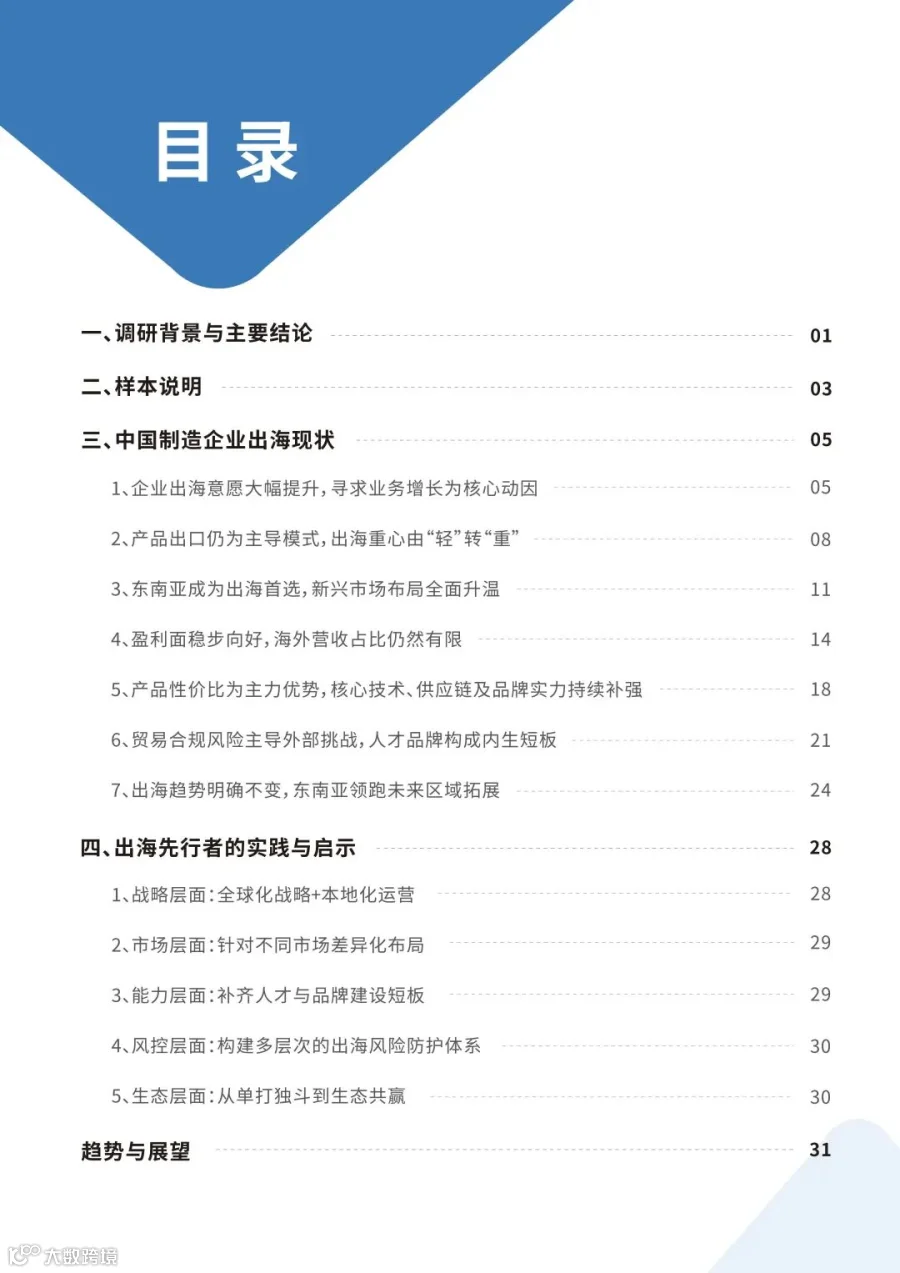 目录

一、调研背景与主要结论 01

二、样本说明 03

三、中国制造企业出海现状 05

1、企业出海意愿大幅提升，寻求业务增长为核心动因 05

2、产品出口仍为主导模式，出海重心由“轻”转“重” 08

3、东南亚成为出海首选，新兴市场布局全面升温 11

4、盈利面稳步向好，海外营收占比仍然有限 14

5、产品性价比为主力优势，核心技术、供应链及品牌实力持续补强 18

6、贸易合规风险主导外部挑战，人才品牌构成内生短板 21

7、出海趋势明确不变，东南亚领跑未来区域拓展 24

四、出海先行者的实践与启示 28

1、战略层面：全球化战略+本地化运营 28

2、市场层面：针对不同市场差异化布局 29

3、能力层面：补齐人才与品牌建设短板 29

4、风控层面：构建多层次的出海风险防护体系 30

5、生态层面：从单打独斗到生态共赢 30

趋势与展望 31

大数跨境